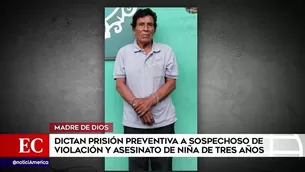 MADRE DE DIOS

EC

DICTAN PRISIÓN PREVENTIVA A SOSPECHOSO DE VIOLACIÓN Y ASESINATO DE NIÑA DE TRES AÑOS

@noticiAmerica